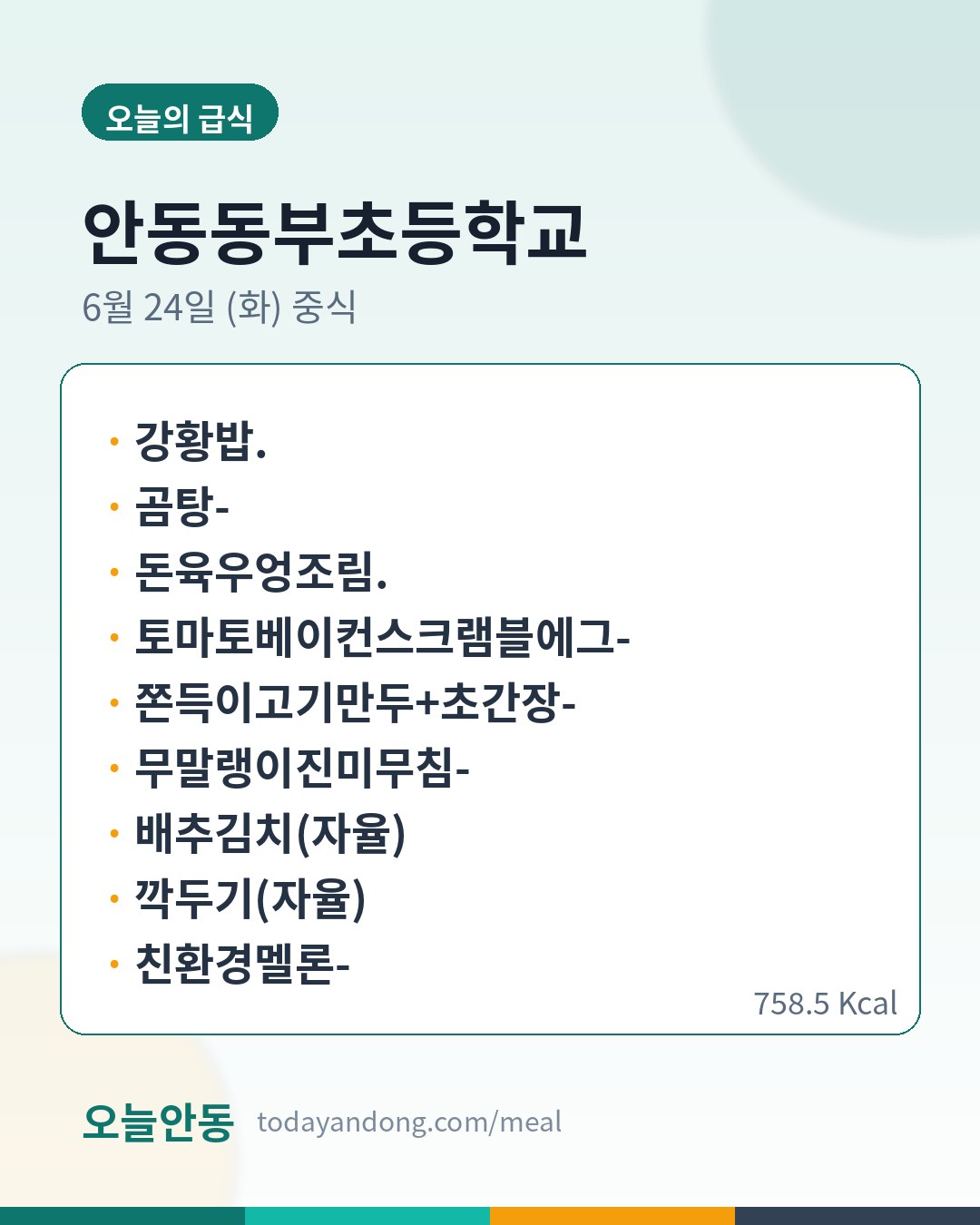 오늘의 급식

안동동부초등학교

6월 24일 (화) 중식

• 강황밥.
• 곰탕-
• 돈육우엉조림.
• 토마토베이컨스크램블에그-
• 쫀득이고기만두+초간장-
• 무말랭이진미무침-
• 배추김치(자율)
• 깍두기(자율)
• 친환경멜론-

758.5 Kcal

오늘안동 todayandong.com/meal